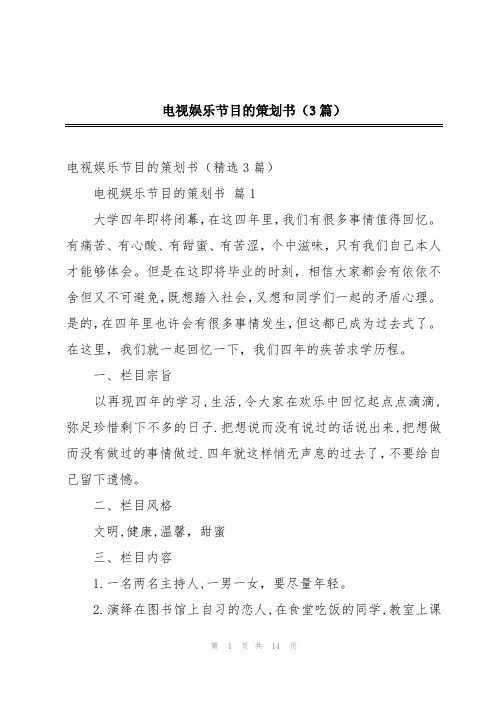 电视娱乐节目的策划书（3篇）

电视娱乐节目的策划书（精选3篇）

电视娱乐节目的策划书 篇1

大学四年即将闭幕，在这四年里，我们有很多事情值得回忆。有痛苦、有心酸、有甜蜜、有苦涩，个中滋味，只有我们自己本人才能够体会。但是在这即将毕业的时刻，相信大家都会有依依不舍但又不可避免，既想踏入社会，又想和同学们一起的矛盾心理。是的，在四年里也许会有很多事情发生，但这都已成为过去式了。在这里，我们就一起回忆一下，我们四年的疾苦求学历程。

一、栏目宗旨

以再现四年的学习，生活，令大家在欢乐中回忆起点点滴滴，弥足珍惜剩下不多的日子.把想说而没有说过的话说出来，把想做而没有做过的事情做过.四年就这样悄无声息的过去了，不要给自己留下遗憾。

二、栏目风格

文明，健康，温馨，甜蜜

三、栏目内容

1.一名两名主持人，一男一女，要尽量年轻。

2.演绎在图书馆上自习的恋人，在食堂吃饭的同学，教室上课

第 1 页 共 14 页